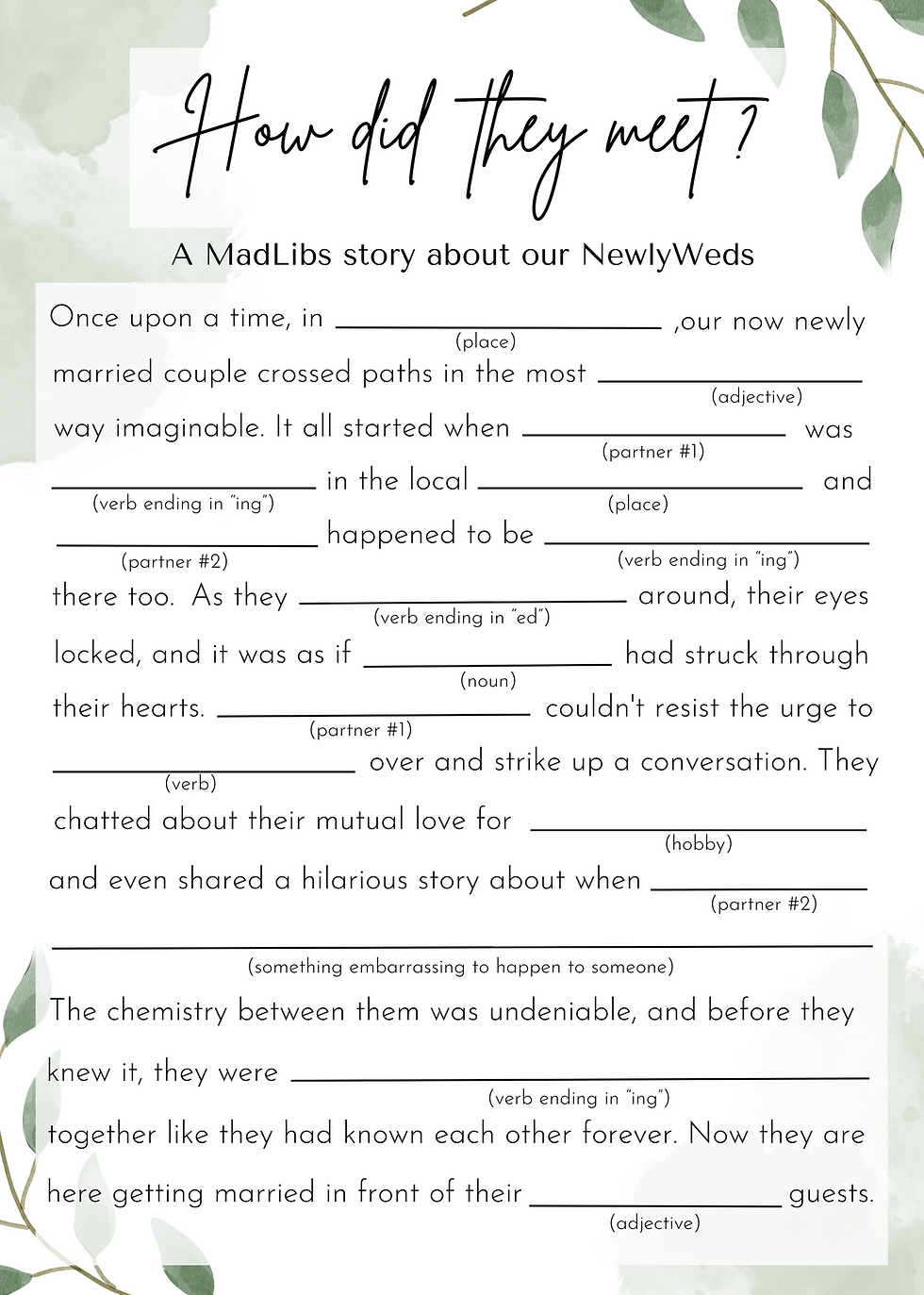 How did they meet?

A MadLibs story about our NewlyWeds

Once upon a time, in ____________ (place) ,our now newly married couple crossed paths in the most ____________ (adjective) way imaginable. It all started when ____________ (partner #1) was ____________ (verb ending in "ing") in the local ____________ (place) and ____________ (partner #2) happened to be ____________ (verb ending in "ing") there too. As they ____________ (verb ending in "ed") around, their eyes locked, and it was as if ____________ (noun) had struck through their hearts. ____________ (partner #1) couldn't resist the urge to ____________ (verb) over and strike up a conversation. They chatted about their mutual love for ____________ (hobby) and even shared a hilarious story about when ____________ (partner #2) ____________ (something embarrassing to happen to someone)

The chemistry between them was undeniable, and before they knew it, they were ____________ (verb ending in "ing") together like they had known each other forever. Now they are here getting married in front of their ____________ (adjective) guests.